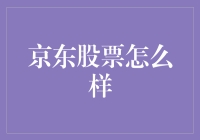 京东股票怎么样